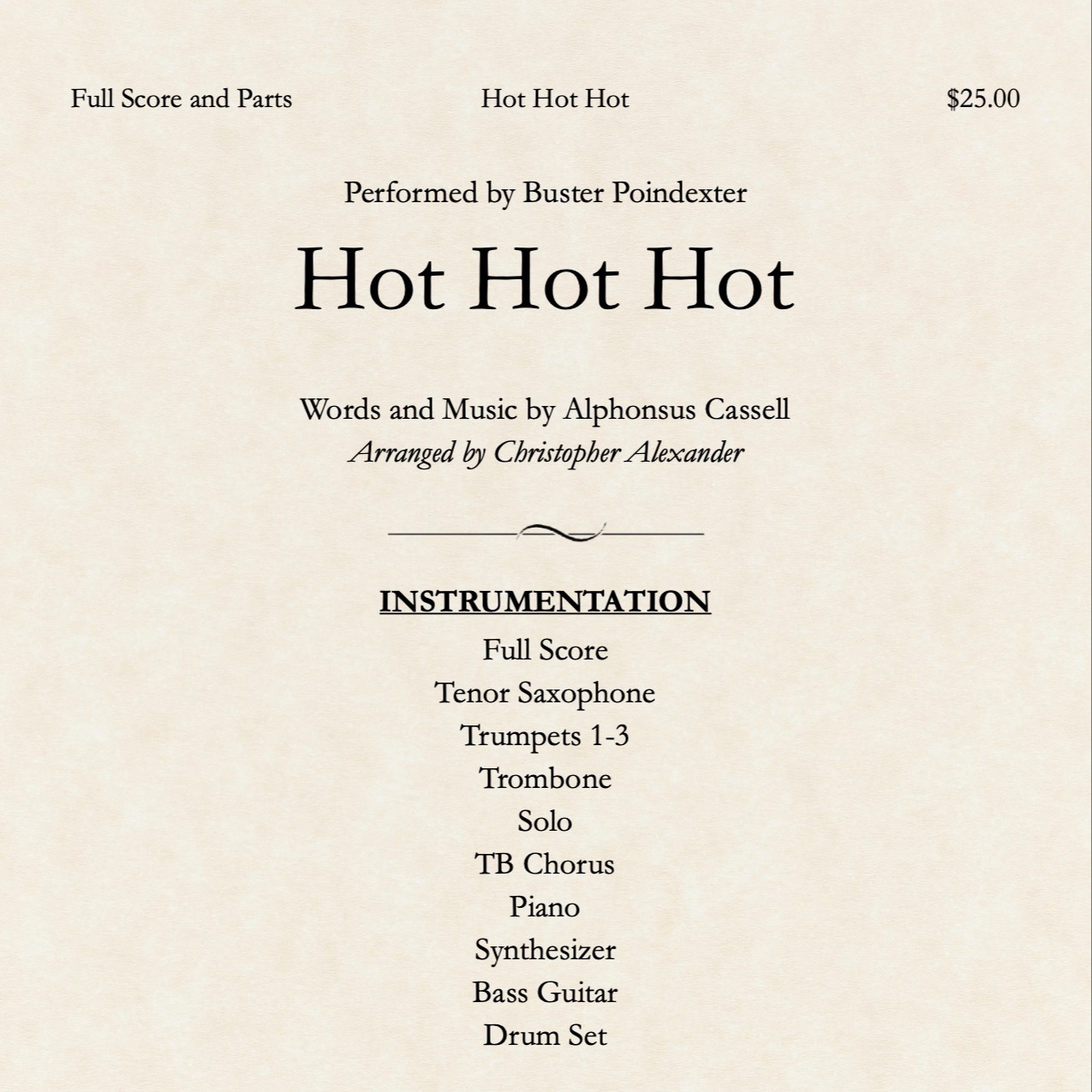 Full Score and Parts Hot Hot Hot $25.00

Performed by Buster Poindexter

Hot Hot Hot

Words and Music by Alphonsus Cassell
Arranged by Christopher Alexander

INSTRUMENTATION
Full Score
Tenor Saxophone
Trumpets 1-3
Trombone
Solo
TB Chorus
Piano
Synthesizer
Bass Guitar
Drum Set